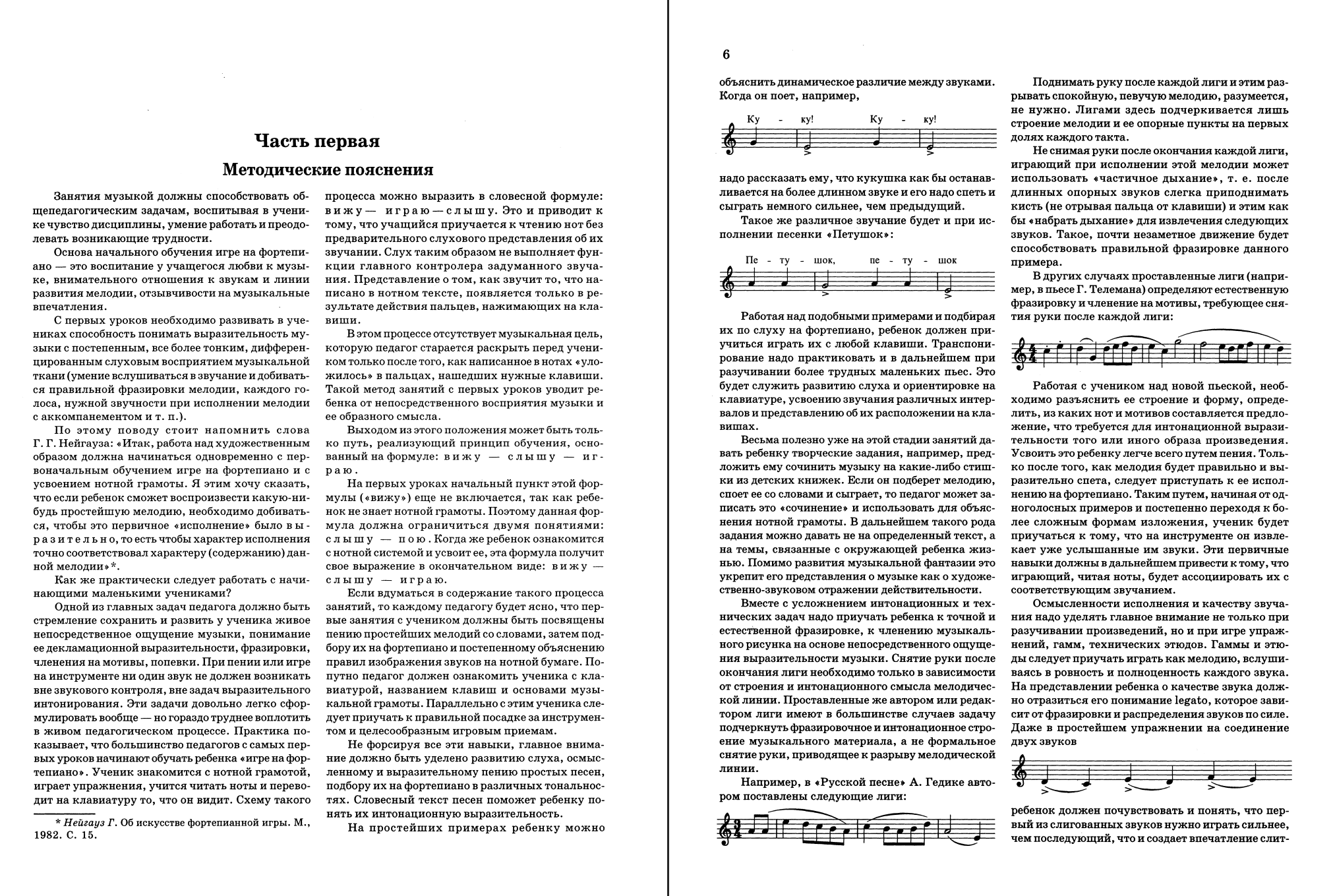 Часть первая

Методические пояснения

Занятия музыкой должны способствовать общепедагогическим задачам, воспитывая в ученике чувство дисциплины, умение работать и преодолевать возникающие трудности.

Основа начального обучения игре на фортепиано — это воспитание у учащегося любви к музыке, внимательного отношения к звукам и линии развития мелодии, отзывчивости на музыкальные впечатления.

С первых уроков необходимо развивать в учениках способность понимать выразительность музыки с постепенным, все более тонким, дифференцированным слуховым восприятием музыкальной ткани (умение вслушиваться в звучание и добиваться правильной фразировки мелодии, каждого голоса, нужной звучности при исполнении мелодии с аккомпанементом и т. п.).

По этому поводу стоит напомнить слова Г. Г. Нейгауза: «Итак, работа над художественным образом должна начинаться одновременно с первоначальным обучением игре на фортепиано и с усвоением нотной грамоты. Я этим хочу сказать, что если ребенок сможет воспроизвести какую-нибудь простейшую мелодию, необходимо добиваться, чтобы это первичное «исполнение» было выразительно, то есть чтобы характер исполнения точно соответствовал характеру (содержанию) данной мелодии»*.

Как же практически следует работать с начинающими маленькими учениками?

Одной из главных задач педагога должно быть стремление сохранить и развить у ученика живое непосредственное ощущение музыки, понимание ее декламационной выразительности, фразировки, членения на мотивы, попевки. При пении или игре на инструменте ни один звук не должен возникать вне звукового контроля, вне задач выразительного интонирования. Эти задачи довольно легко сформулировать вообще — но гораздо труднее воплотить в живом педагогическом процессе. Практика показывает, что большинство педагогов с самых первых уроков начинают обучать ребенка «игре на фортепиано». Ученик знакомится с нотной грамотой, играет упражнения, учится читать ноты и переводит на клавиатуру то, что он видит. Схему такого

* Нейгауз Г. Об искусстве фортепианной игры. М., 1982. С. 15.

процесса можно выразить в словесной формуле: вижу — играю — слышу. Это и приводит к тому, что учащийся приучается к чтению нот без предварительного слухового представления об их звучании. Слух таким образом не выполняет функции главного контролера задуманного звучания. Представление о том, как звучит то, что написано в нотном тексте, появляется только в результате действия пальцев, нажимающих на клавиши.

В этом процессе отсутствует музыкальная цель, которую педагог старается раскрыть перед учеником только после того, как написанное в нотах «уложилось» в пальцах, нашедших нужные клавиши. Такой метод занятий с первых уроков уводит ребенка от непосредственного восприятия музыки и ее образного смысла.

Выходом из этого положения может быть только путь, реализующий принцип обучения, основанный на формуле: вижу — слышу — играю.

На первых уроках начальный пункт этой формулы («вижу») еще не включается, так как ребенок не знает нотной грамоты. Поэтому данная формула должна ограничиться двумя понятиями: слышу — пою. Когда же ребенок ознакомится с нотной системой и усвоит ее, эта формула получит свое выражение в окончательном виде: вижу — слышу — играю.

Если вдуматься в содержание такого процесса занятий, то каждому педагогу будет ясно, что первые занятия с учеником должны быть посвящены пению простейших мелодий со словами, затем подбору их на фортепиано и постепенному объяснению правил изображения звуков на нотной бумаге. Попутно педагог должен ознакомить ученика с клавиатурой, названием клавиш и основами музыкальной грамоты. Параллельно с этим ученика следует приучать к правильной посадке за инструментом и целесообразным игровым приемам.

Не форсируя все эти навыки, главное внимание должно быть уделено развитию слуха, осмысленному и выразительному пению простых песен, подбору их на фортепиано в различных тональностях. Словесный текст песен поможет ребенку понять их интонационную выразительность.

На простейших примерах ребенку можно

6

объяснить динамическое различие между звуками. Когда он поет, например,

Ку - ку! Ку - ку!

надо рассказать ему, что кукушка как бы останавливается на более длинном звуке и его надо спеть и сыграть немного сильнее, чем предыдущий.

Такое же различное звучание будет и при исполнении песенки «Петушок»:

Пе - ту - шок, пе - ту - шок

Работая над подобными примерами и подбирая их по слуху на фортепиано, ребенок должен приучиться играть их с любой клавиши. Транспонирование надо практиковать и в дальнейшем при разучивании более трудных маленьких пьес. Это будет служить развитию слуха и ориентировке на клавиатуре, усвоению звучания различных интервалов и представлению об их расположении на клавишах.

Весьма полезно уже на этой стадии занятий давать ребенку творческие задания, например, предложить ему сочинить музыку на какие-либо стишки из детских книжек. Если он подберет мелодию, споет ее со словами и сыграет, то педагог может записать это «сочинение» и использовать для объяснения нотной грамоты. В дальнейшем такого рода задания можно давать не на определенный текст, а на темы, связанные с окружающей ребенка жизнью. Помимо развития музыкальной фантазии это укрепит его представления о музыке как о художественно-звуковом отражении действительности.

Вместе с усложнением интонационных и технических задач надо приучать ребенка к точной и естественной фразировке, к членению музыкального рисунка на основе непосредственного ощущения выразительности музыки. Снятие руки после окончания лиги необходимо только в зависимости от строения и интонационного смысла мелодической линии. Проставленные же автором или редактором лиги имеют в большинстве случаев задачу подчеркнуть фразировочное и интонационное строение музыкального материала, а не формальное снятие руки, приводящее к разрыву мелодической линии.

Например, в «Русской песне» А. Гедике автором поставлены следующие лиги:

Поднимать руку после каждой лиги и этим разрывать спокойную, певучую мелодию, разумеется, не нужно. Лигами здесь подчеркивается лишь строение мелодии и ее опорные пункты на первых долях каждого такта.

Не снимая руки после окончания каждой лиги, играющий при исполнении этой мелодии может использовать «частичное дыхание», т. е. после длинных опорных звуков слегка приподнимать кисть (не отрывая пальца от клавиши) и этим как бы «набрать дыхание» для извлечения следующих звуков. Такое, почти незаметное движение будет способствовать правильной фразировке данного примера.

В других случаях проставленные лиги (например, в пьесе Г. Телемана) определяют естественную фразировку и членение на мотивы, требующее снятия руки после каждой лиги:

Работая с учеником над новой пьеской, необходимо разъяснить ее строение и форму, определить, из каких нот и мотивов составляется предложение, что требуется для интонационной выразительности того или иного образа произведения. Усвоить это ребенку легче всего путем пения. Только после того, как мелодия будет правильно и выразительно спета, следует приступать к ее исполнению на фортепиано. Таким путем, начиная от одноголосных примеров и постепенно переходя к более сложным формам изложения, ученик будет приучаться к тому, что на инструменте он извлекает уже услышанные им звуки. Эти первичные навыки должны в дальнейшем привести к тому, что играющий, читая ноты, будет ассоциировать их с соответствующим звучанием.

Осмысленности исполнения и качеству звучания надо уделять главное внимание не только при разучивании произведений, но и при игре упражнений, гамм, технических этюдов. Гаммы и этюды следует приучать играть как мелодию, вслушиваясь в ровность и полноценность каждого звука. На представлении ребенка о качестве звука должно отразиться его понимание legato, которое зависит от фразировки и распределения звуков по силе. Даже в простейшем упражнении на соединение двух звуков

ребенок должен почувствовать и понять, что первый из слигованных звуков нужно играть сильнее, чем последующий, что и создает впечатление слит-